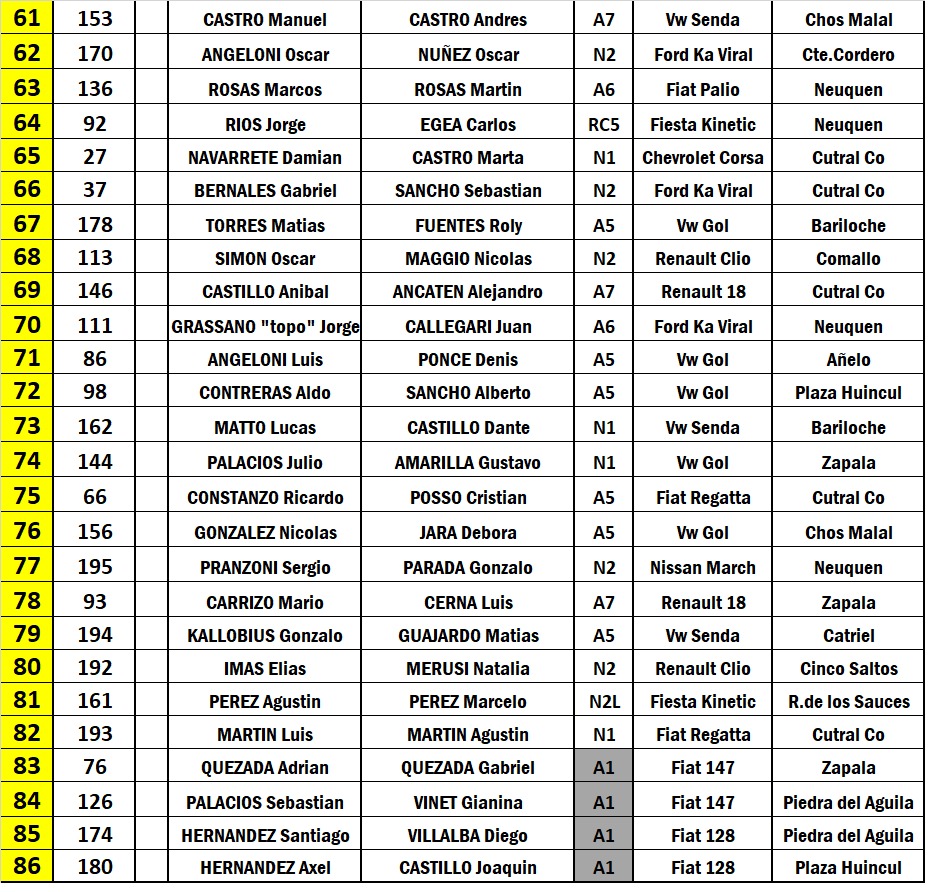 | 61 | 153 | | CASTRO Manuel | CASTRO Andres | A7 | Vw Senda | Chos Malal |
|---|---|---|---|---|---|---|---|
| 62 | 170 | | ANGELONI Oscar | NUÑEZ Oscar | N2 | Ford Ka Viral | Cte.Cordero |
| 63 | 136 | | ROSAS Marcos | ROSAS Martin | A6 | Fiat Palio | Neuquen |
| 64 | 92 | | RIOS Jorge | EGEA Carlos | RC5 | Fiesta Kinetic | Neuquen |
| 65 | 27 | | NAVARRETE Damian | CASTRO Marta | N1 | Chevrolet Corsa | Cutral Co |
| 66 | 37 | | BERNALES Gabriel | SANCHO Sebastian | N2 | Ford Ka Viral | Cutral Co |
| 67 | 178 | | TORRES Matias | FUENTES Roly | A5 | Vw Gol | Bariloche |
| 68 | 113 | | SIMON Oscar | MAGGIO Nicolas | N2 | Renault Clio | Comallo |
| 69 | 146 | | CASTILLO Anibal | ANCATEN Alejandro | A7 | Renault 18 | Cutral Co |
| 70 | 111 | | GRASSANO "topo" Jorge | CALLEGARI Juan | A6 | Ford Ka Viral | Neuquen |
| 71 | 86 | | ANGELONI Luis | PONCE Denis | A5 | Vw Gol | Añelo |
| 72 | 98 | | CONTRERAS Aldo | SANCHO Alberto | A5 | Vw Gol | Plaza Huincul |
| 73 | 162 | | MATTO Lucas | CASTILLO Dante | N1 | Vw Senda | Bariloche |
| 74 | 144 | | PALACIOS Julio | AMARILLA Gustavo | N1 | Vw Gol | Zapala |
| 75 | 66 | | CONSTANZO Ricardo | POSSO Cristian | A5 | Fiat Regatta | Cutral Co |
| 76 | 156 | | GONZALEZ Nicolas | JARA Debora | A5 | Vw Gol | Chos Malal |
| 77 | 195 | | PRANZONI Sergio | PARADA Gonzalo | N2 | Nissan March | Neuquen |
| 78 | 93 | | CARRIZO Mario | CERNA Luis | A7 | Renault 18 | Zapala |
| 79 | 194 | | KALLOBIUS Gonzalo | GUAJARDO Matias | A5 | Vw Senda | Catriel |
| 80 | 192 | | IMAS Elias | MERUSI Natalia | N2 | Renault Clio | Cinco Saltos |
| 81 | 161 | | PEREZ Agustin | PEREZ Marcelo | N2L | Fiesta Kinetic | R.de los Sauces |
| 82 | 193 | | MARTIN Luis | MARTIN Agustin | N1 | Fiat Regatta | Cutral Co |
| 83 | 76 | | QUEZADA Adrian | QUEZADA Gabriel | A1 | Fiat 147 | Zapala |
| 84 | 126 | | PALACIOS Sebastian | VINET Gianina | A1 | Fiat 147 | Piedra del Aguila |
| 85 | 174 | | HERNANDEZ Santiago | VILLALBA Diego | A1 | Fiat 128 | Piedra del Aguila |
| 86 | 180 | | HERNANDEZ Axel | CASTILLO Joaquin | A1 | Fiat 128 | Plaza Huincul |